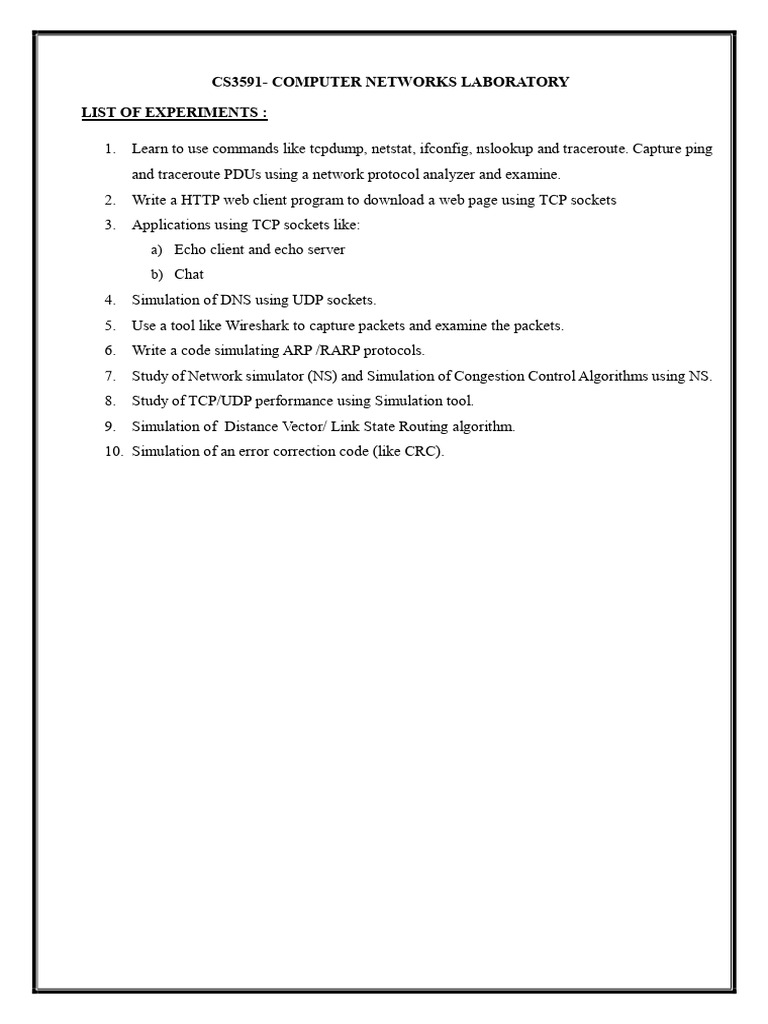 CS3591- COMPUTER NETWORKS LABORATORY

LIST OF EXPERIMENTS :

1. Learn to use commands like tcpdump, netstat, ifconfig, nslookup and traceroute. Capture ping and traceroute PDUs using a network protocol analyzer and examine.
2. Write a HTTP web client program to download a web page using TCP sockets
3. Applications using TCP sockets like:
a) Echo client and echo server
b) Chat
4. Simulation of DNS using UDP sockets.
5. Use a tool like Wireshark to capture packets and examine the packets.
6. Write a code simulating ARP /RARP protocols.
7. Study of Network simulator (NS) and Simulation of Congestion Control Algorithms using NS.
8. Study of TCP/UDP performance using Simulation tool.
9. Simulation of Distance Vector/ Link State Routing algorithm.
10. Simulation of an error correction code (like CRC).